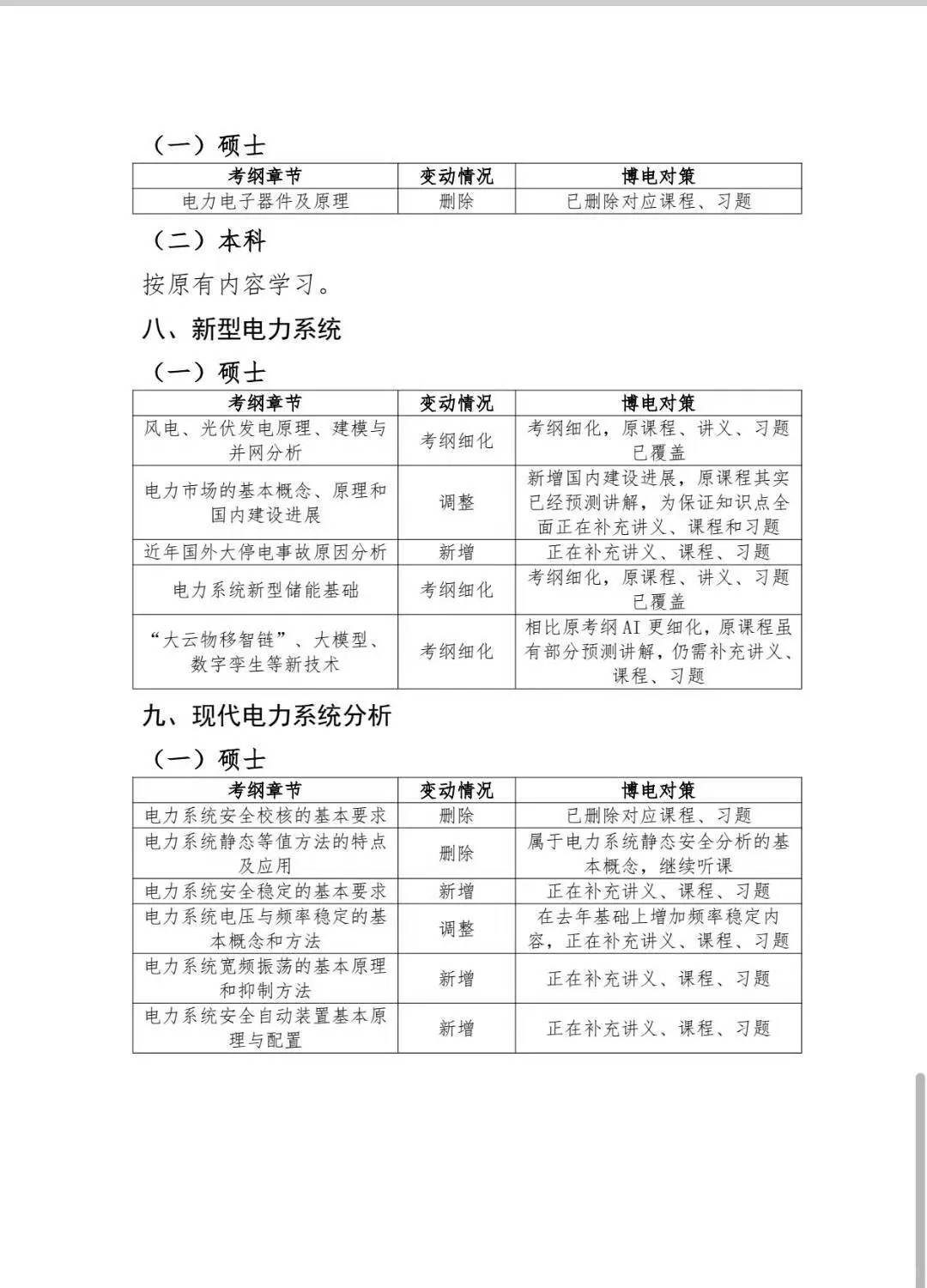 （一）硕士

| 考纲章节 | 变动情况 | 博电对策 |
|---|---|---|
| 电力电子器件及原理 | 删除 | 已删除对应课程、习题 |

（二）本科

按原有内容学习。

八、新型电力系统

（一）硕士

| 考纲章节 | 变动情况 | 博电对策 |
|---|---|---|
| 风电、光伏发电原理、建模与并网分析 | 考纲细化 | 考纲细化，原课程、讲义、习题已覆盖 |
| 电力市场的基本概念、原理和国内建设进展 | 调整 | 新增国内建设进展，原课程其实已经预测讲解，为保证知识点全面正在补充讲义、课程和习题 |
| 近年国外大停电事故原因分析 | 新增 | 正在补充讲义、课程、习题 |
| 电力系统新型储能基础 | 考纲细化 | 考纲细化，原课程、讲义、习题已覆盖 |
| “大云物移智链”、大模型、数字孪生等新技术 | 考纲细化 | 相比原考纲AI更细化，原课程虽有部分预测讲解，仍需补充讲义、课程、习题 |

九、现代电力系统分析

（一）硕士

| 考纲章节 | 变动情况 | 博电对策 |
|---|---|---|
| 电力系统安全校核的基本要求 | 删除 | 已删除对应课程、习题 |
| 电力系统静态等值方法的特点及应用 | 删除 | 属于电力系统静态安全分析的基本概念，继续听课 |
| 电力系统安全稳定的基本要求 | 新增 | 正在补充讲义、课程、习题 |
| 电力系统电压与频率稳定的基本概念和方法 | 调整 | 在去年基础上增加频率稳定内容，正在补充讲义、课程、习题 |
| 电力系统宽频振荡的基本原理和抑制方法 | 新增 | 正在补充讲义、课程、习题 |
| 电力系统安全自动装置基本原理与配置 | 新增 | 正在补充讲义、课程、习题 |